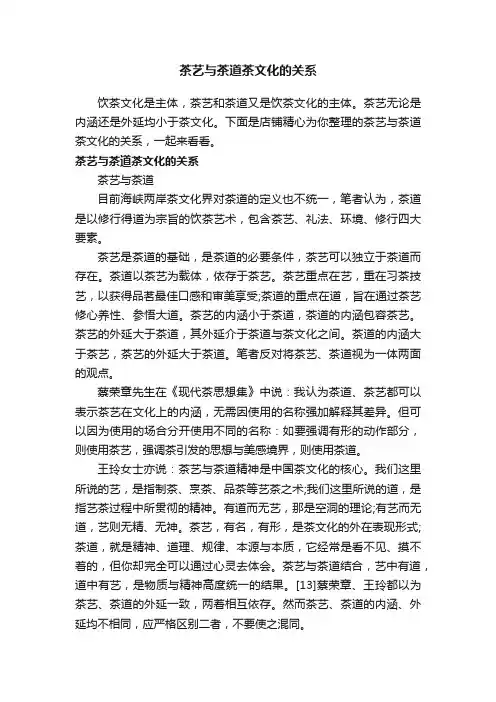 茶艺与茶道茶文化的关系

饮茶文化是主体，茶艺和茶道又是饮茶文化的主体。茶艺无论是内涵还是外延均小于茶文化。下面是店铺精心为你整理的茶艺与茶道茶文化的关系，一起来看看。

茶艺与茶道茶文化的关系

茶艺与茶道

目前海峡两岸茶文化界对茶道的定义也不统一，笔者认为，茶道是以修行得道为宗旨的饮茶艺术，包含茶艺、礼法、环境、修行四大要素。

茶艺是茶道的基础，是茶道的必要条件，茶艺可以独立于茶道而存在。茶道以茶艺为载体，依存于茶艺。茶艺重点在艺，重在习茶技艺，以获得品茗最佳口感和审美享受;茶道的重点在道，旨在通过茶艺修心养性、参悟大道。茶艺的内涵小于茶道，茶道的内涵包容茶艺。茶艺的外延大于茶道，其外延介于茶道与茶文化之间。茶道的内涵大于茶艺，茶艺的外延大于茶道。笔者反对将茶艺、茶道视为一体两面的观点。

蔡荣章先生在《现代茶思想集》中说：我认为茶道、茶艺都可以表示茶艺在文化上的内涵，无需因使用的名称强加解释其差异。但可以因为使用的场合分开使用不同的名称：如要强调有形的动作部分，则使用茶艺，强调茶引发的思想与美感境界，则使用茶道。

王玲女士亦说：茶艺与茶道精神是中国茶文化的核心。我们这里所说的艺，是指制茶、烹茶、品茶等艺茶之术;我们这里所说的道，是指艺茶过程中所贯彻的精神。有道而无艺，那是空洞的理论;有艺而无道，艺则无精、无神。茶艺，有名，有形，是茶文化的外在表现形式;茶道，就是精神、道理、规律、本源与本质，它经常是看不见、摸不着的，但你却完全可以通过心灵去体会。茶艺与茶道结合，艺中有道，道中有艺，是物质与精神高度统一的结果。[13]蔡荣章、王玲都以为茶艺、茶道的外延一致，两者相互依存。然而茶艺、茶道的内涵、外延均不相同，应严格区别二者，不要使之混同。